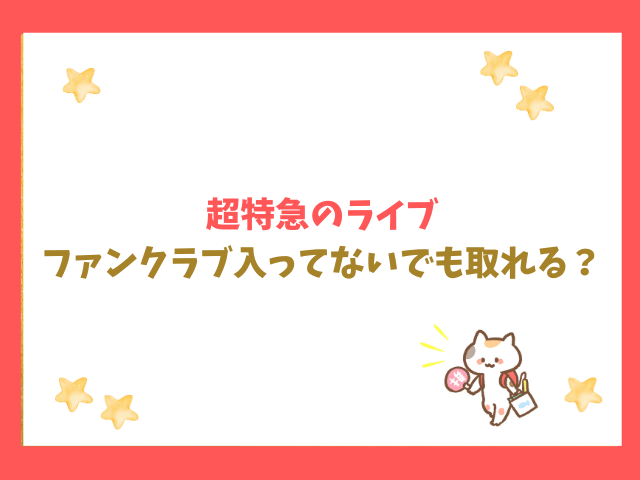 超特急のライブ
ファンクラブ入ってないでも取れる？

推